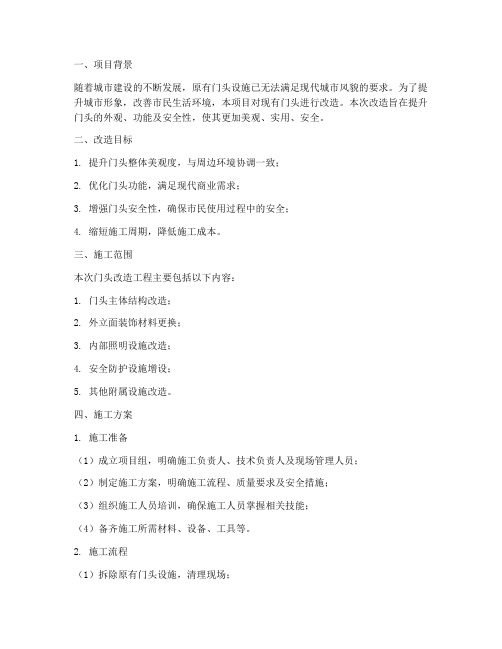 一、项目背景

随着城市建设的不断发展，原有门头设施已无法满足现代城市风貌的要求。为了提升城市形象，改善市民生活环境，本项目对现有门头进行改造。本次改造旨在提升门头的外观、功能及安全性，使其更加美观、实用、安全。

二、改造目标

1. 提升门头整体美观度，与周边环境协调一致；

2. 优化门头功能，满足现代商业需求；

3. 增强门头安全性，确保市民使用过程中的安全；

4. 缩短施工周期，降低施工成本。

三、施工范围

本次门头改造工程主要包括以下内容：

1. 门头主体结构改造；

2. 外立面装饰材料更换；

3. 内部照明设施改造；

4. 安全防护设施增设；

5. 其他附属设施改造。

四、施工方案

1. 施工准备

（1）成立项目组，明确施工负责人、技术负责人及现场管理人员；

（2）制定施工方案，明确施工流程、质量要求及安全措施；

（3）组织施工人员培训，确保施工人员掌握相关技能；

（4）备齐施工所需材料、设备、工具等。

2. 施工流程

（1）拆除原有门头设施，清理现场；